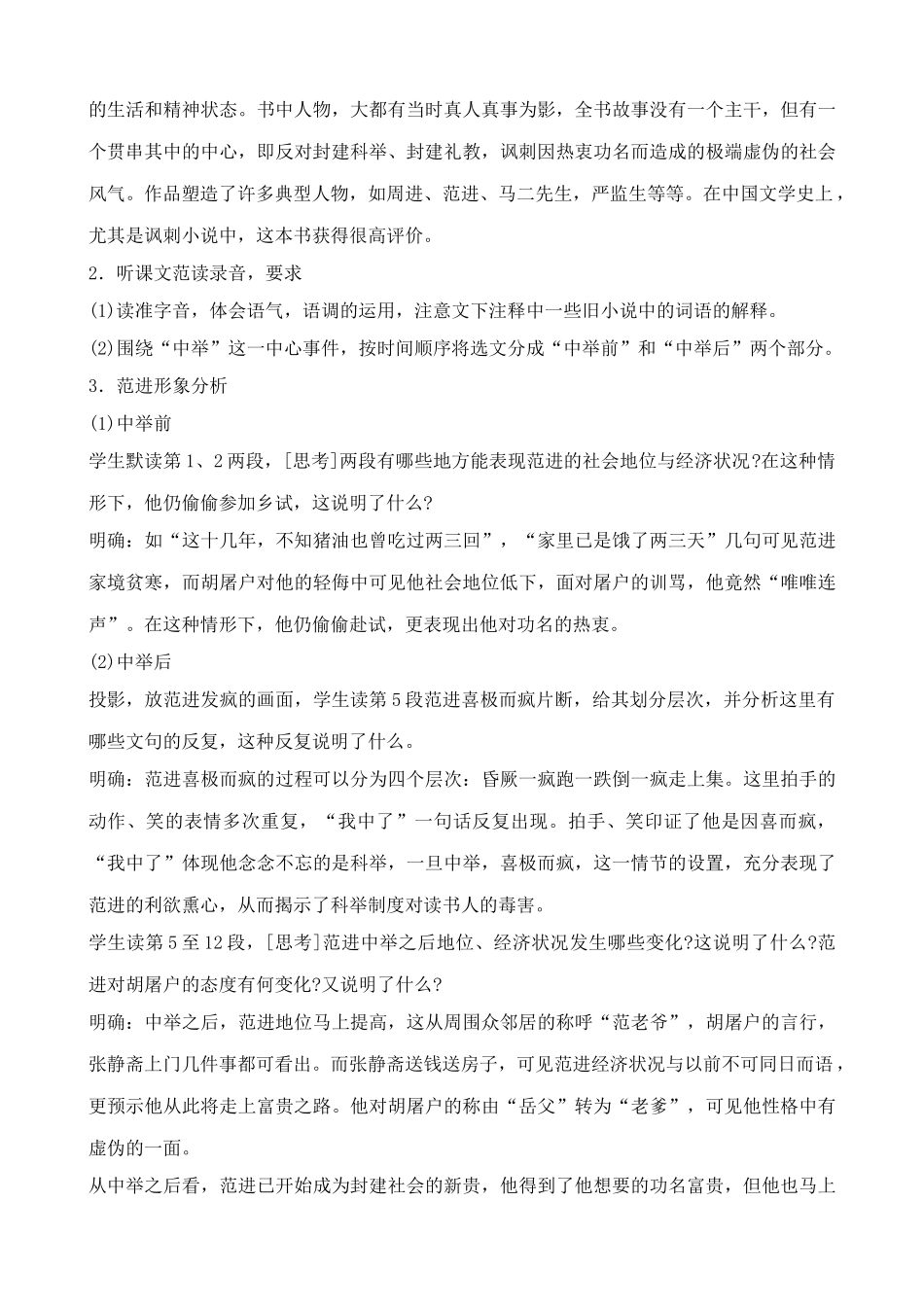 的生活和精神状态。书中人物，大都有当时真人真事为影，全书故事没有一个主干，但有一个贯串其中的中心，即反对封建科举、封建礼教，讽刺因热衷功名而造成的极端虚伪的社会风气。作品塑造了许多典型人物，如周进、范进、马二先生，严监生等等。在中国文学史上，尤其是讽刺小说中，这本书获得很高评价。

2．听课文范读录音，要求

(1)读准字音，体会语气，语调的运用，注意文下注释中一些旧小说中的词语的解释。

(2)围绕“中举”这一中心事件，按时间顺序将选文分成“中举前”和“中举后”两个部分。

3．范进形象分析

(1)中举前

学生默读第1、2两段，[思考]两段有哪些地方能表现范进的社会地位与经济状况?在这种情形下，他仍偷偷参加乡试，这说明了什么?

明确：如“这十几年，不知猪油也曾吃过两三回”，“家里已是饿了两三天”几句可见范进家境贫寒，而胡屠户对他的轻侮中可见他社会地位低下，面对屠户的训骂，他竟然“唯唯连声”。在这种情形下，他仍偷偷赴试，更表现出他对功名的热衷。

(2)中举后

投影，放范进发疯的画面，学生读第5段范进喜极而疯片断，给其划分层次，并分析这里有哪些文句的反复，这种反复说明了什么。

明确：范进喜极而疯的过程可以分为四个层次：昏厥一疯跑一跌倒一疯走上集。这里拍手的动作、笑的表情多次重复，“我中了”一句话反复出现。拍手、笑印证了他是因喜而疯，“我中了”体现他念念不忘的是科举，一旦中举，喜极而疯，这一情节的设置，充分表现了范进的利欲熏心，从而揭示了科举制度对读书人的毒害。

学生读第5至12段，[思考]范进中举之后地位、经济状况发生哪些变化?这说明了什么?范进对胡屠户的态度有何变化?又说明了什么?

明确：中举之后，范进地位马上提高，这从周围众邻居的称呼“范老爷”，胡屠户的言行，张静斋上门几件事都可看出。而张静斋送钱送房子，可见范进经济状况与以前不可同日而语，更预示他从此将走上富贵之路。他对胡屠户的称由“岳父”转为“老爹”，可见他性格中有虚伪的一面。

从中举之后看，范进已开始成为封建社会的新贵，他得到了他想要的功名富贵，但他也马上